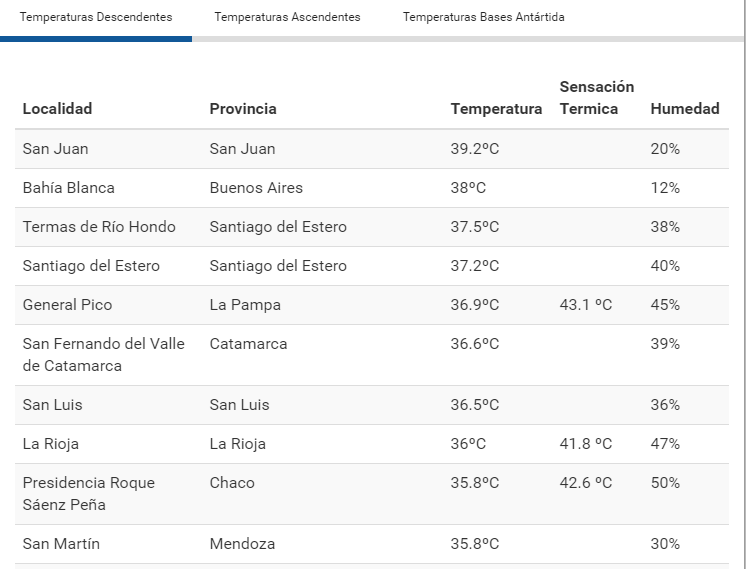 Temperaturas Descendentes Temperaturas Ascendentes Temperaturas Bases Antártida

| Localidad | Provincia | Temperatura | Sensación Termica | Humedad |
|---|---|---|---|---|
| San Juan | San Juan | 39.2ºC | | 20% |
| Bahía Blanca | Buenos Aires | 38ºC | | 12% |
| Termas de Río Hondo | Santiago del Estero | 37.5ºC | | 38% |
| Santiago del Estero | Santiago del Estero | 37.2ºC | | 40% |
| General Pico | La Pampa | 36.9ºC | 43.1 ºC | 45% |
| San Fernando del Valle de Catamarca | Catamarca | 36.6ºC | | 39% |
| San Luis | San Luis | 36.5ºC | | 36% |
| La Rioja | La Rioja | 36ºC | 41.8 ºC | 47% |
| Presidencia Roque Sáenz Peña | Chaco | 35.8ºC | 42.6 ºC | 50% |
| San Martín | Mendoza | 35.8ºC | | 30% |